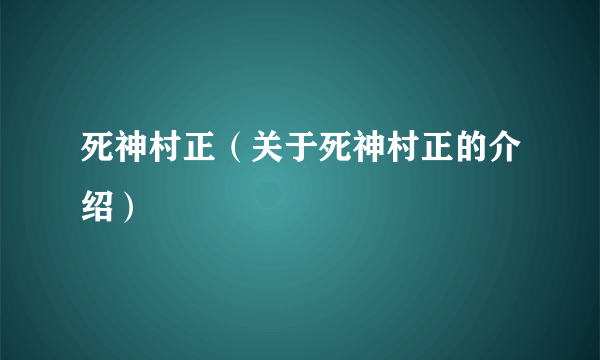 死神村正（关于死神村正的介绍）